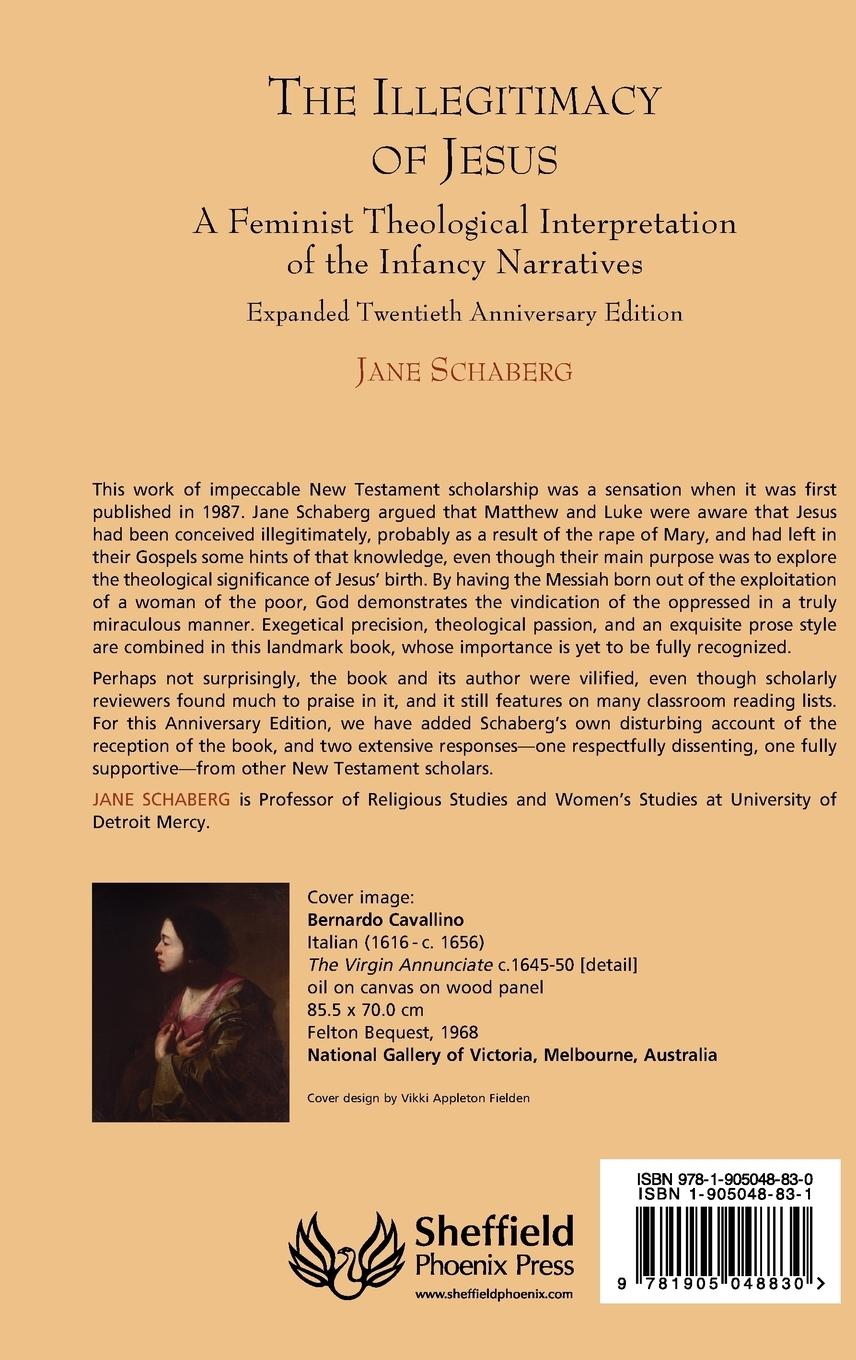 THE ILLEGITIMACY OF JESUS

A Feminist Theological Interpretation of the Infancy Narratives

Expanded Twentieth Anniversary Edition

JANE SCHABERG

This work of impeccable New Testament scholarship was a sensation when it was first published in 1987. Jane Schaberg argued that Matthew and Luke were aware that Jesus had been conceived illegitimately, probably as a result of the rape of Mary, and had left in their Gospels some hints of that knowledge, even though their main purpose was to explore the theological significance of Jesus' birth. By having the Messiah born out of the exploitation of a woman of the poor, God demonstrates the vindication of the oppressed in a truly miraculous manner. Exegetical precision, theological passion, and an exquisite prose style are combined in this landmark book, whose importance is yet to be fully recognized.

Perhaps not surprisingly, the book and its author were vilified, even though scholarly reviewers found much to praise in it, and it still features on many classroom reading lists. For this Anniversary Edition, we have added Schaberg's own disturbing account of the reception of the book, and two extensive responses—one respectfully dissenting, one fully supportive—from other New Testament scholars.

JANE SCHABERG is Professor of Religious Studies and Women's Studies at University of Detroit Mercy.

Cover image:
Bernardo Cavallino
Italian (1616 - c. 1656)
The Virgin Annunciate c.1645-50 [detail]
oil on canvas on wood panel
85.5 x 70.0 cm
Felton Bequest, 1968
National Gallery of Victoria, Melbourne, Australia

Cover design by Vikki Appleton Fielden

Sheffield Phoenix Press
www.sheffieldphoenix.com

ISBN 978-1-905048-83-0
ISBN 1-905048-83-1

9 781905 048830 >